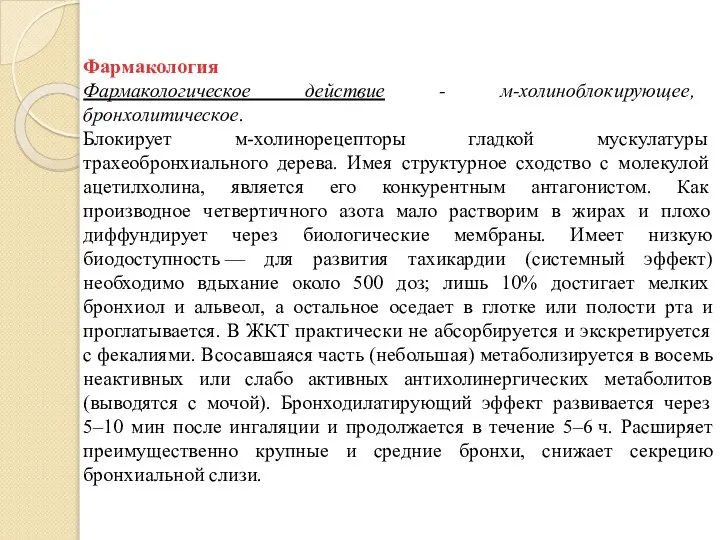 Фармакология
Фармакологическое действие - м-холиноблокирующее, бронхолитическое.
Блокирует м-холинорецепторы гладкой мускулатуры трахеобронхиального дерева. Имея структурное сходство с молекулой ацетилхолина, является его конкурентным антагонистом. Как производное четвертичного азота мало растворим в жирах и плохо диффундирует через биологические мембраны. Имеет низкую биодоступность — для развития тахикардии (системный эффект) необходимо вдыхание около 500 доз; лишь 10% достигает мелких бронхиол и альвеол, а остальное оседает в глотке или полости рта и проглатывается. В ЖКТ практически не абсорбируется и экскретируется с фекалиями. Всосавшаяся часть (небольшая) метаболизируется в восемь неактивных или слабо активных антихолинергических метаболитов (выводятся с мочой). Бронходилатирующий эффект развивается через 5–10 мин после ингаляции и продолжается в течение 5–6 ч. Расширяет преимущественно крупные и средние бронхи, снижает секрецию бронхиальной слизи.